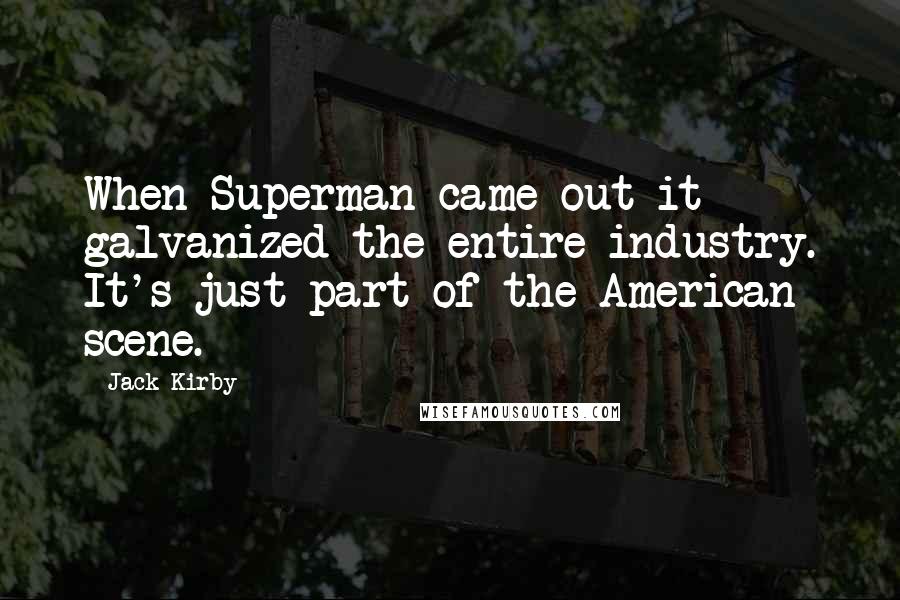 When Superman came out it galvanized the entire industry. It's just part of the American scene.

Jack Kirby

WISEFAMOUSQUOTES.COM